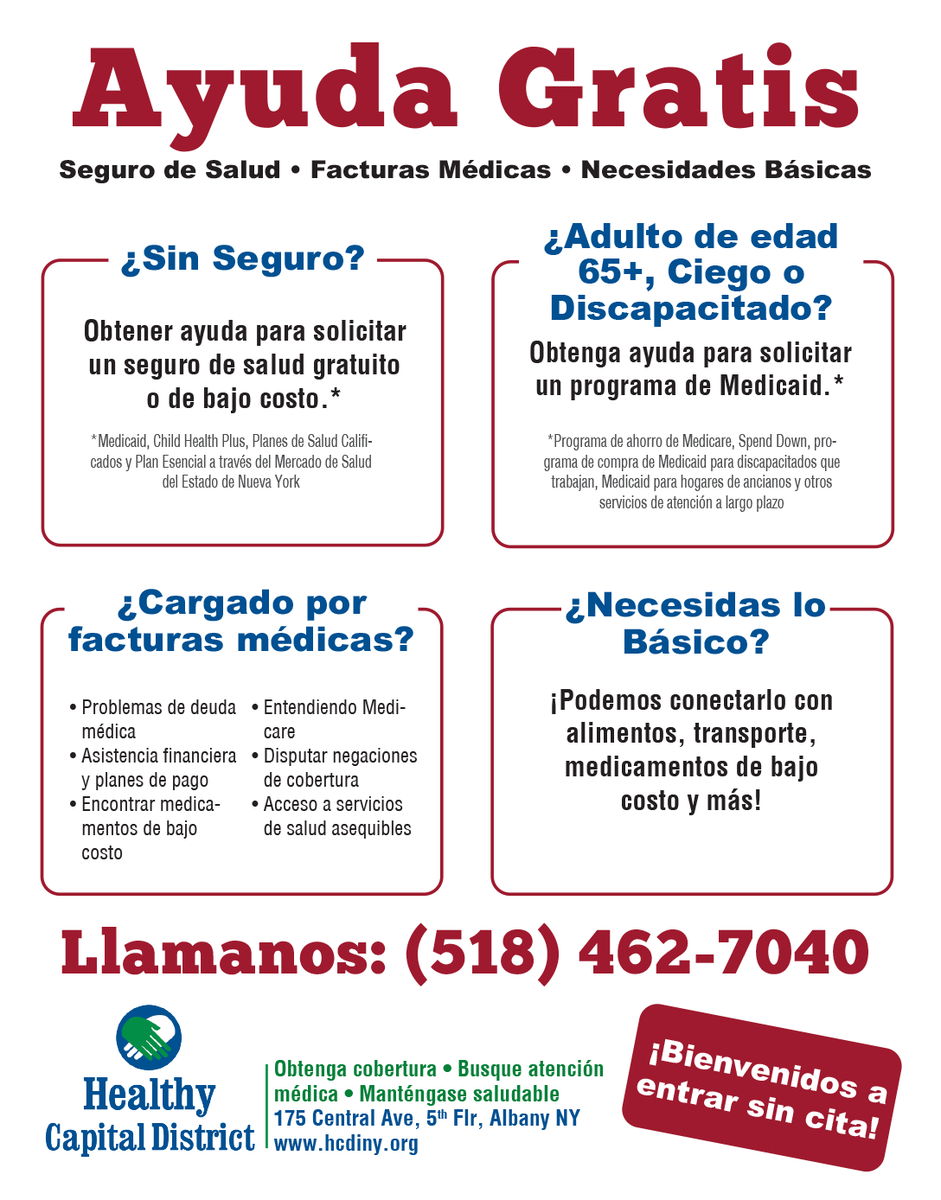 Ayuda Gratis

Seguro de Salud • Facturas Médicas • Necesidades Básicas

¿Sin Seguro?

Obtener ayuda para solicitar un seguro de salud gratuito o de bajo costo.*

*Medicaid, Child Health Plus, Planes de Salud Calificados y Plan Esencial a través del Mercado de Salud del Estado de Nueva York

¿Adulto de edad 65+, Ciego o Discapacitado?

Obtenga ayuda para solicitar un programa de Medicaid.*

*Programa de ahorro de Medicare, Spend Down, programa de compra de Medicaid para discapacitados que trabajan, Medicaid para hogares de ancianos y otros servicios de atención a largo plazo

¿Cargado por facturas médicas?

• Problemas de deuda médica
• Asistencia financiera y planes de pago
• Encontrar medicamentos de bajo costo
• Entendiendo Medicare
• Disputar negaciones de cobertura
• Acceso a servicios de salud asequibles

¿Necesidas lo Básico?

¡Podemos conectarlo con alimentos, transporte, medicamentos de bajo costo y más!

Llamanos: (518) 462-7040

Healthy Capital District

Obtenga cobertura • Busque atención médica • Manténgase saludable
175 Central Ave, 5$^{th}$ Flr, Albany NY
www.hcdiny.org

¡Bienvenidos a entrar sin cita!